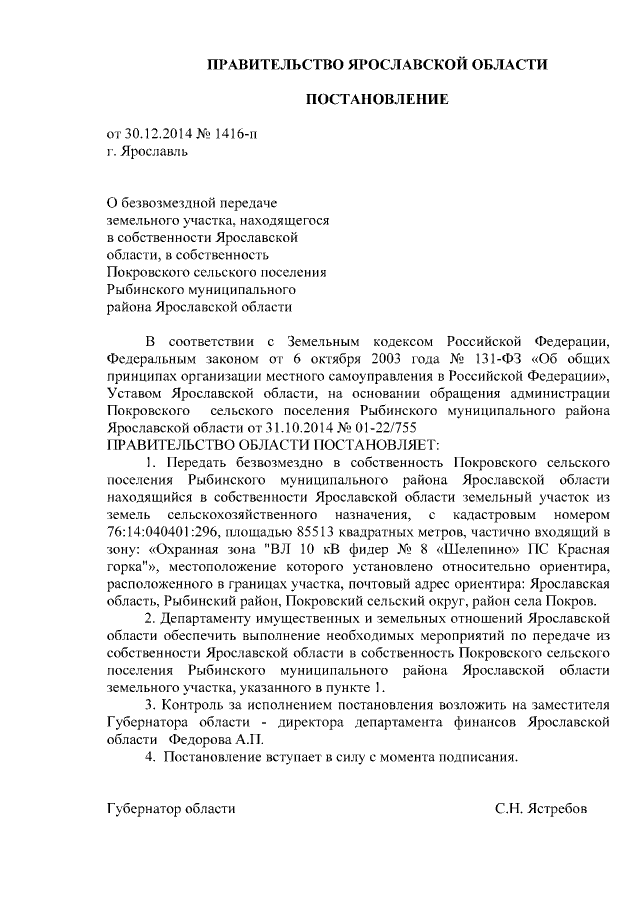 ПРАВИТЕЛЬСТВО ЯРОСЛАВСКОЙ ОБЛАСТИ

ПОСТАНОВЛЕНИЕ

от 30.12.2014 № 1416-п
г. Ярославль

О безвозмездной передаче земельного участка, находящегося в собственности Ярославской области, в собственность Покровского сельского поселения Рыбинского муниципального района Ярославской области

В соответствии с Земельным кодексом Российской Федерации, Федеральным законом от 6 октября 2003 года № 131-ФЗ «Об общих принципах организации местного самоуправления в Российской Федерации», Уставом Ярославской области, на основании обращения администрации Покровского сельского поселения Рыбинского муниципального района Ярославской области от 31.10.2014 № 01-22/755

ПРАВИТЕЛЬСТВО ОБЛАСТИ ПОСТАНОВЛЯЕТ:

1. Передать безвозмездно в собственность Покровского сельского поселения Рыбинского муниципального района Ярославской области находящийся в собственности Ярославской области земельный участок из земель сельскохозяйственного назначения, с кадастровым номером 76:14:040401:296, площадью 85513 квадратных метров, частично входящий в зону: «Охранная зона "ВЛ 10 кВ фидер № 8 «Шелепино» ПС Красная горка"», местоположение которого установлено относительно ориентира, расположенного в границах участка, почтовый адрес ориентира: Ярославская область, Рыбинский район, Покровский сельский округ, район села Покров.

2. Департаменту имущественных и земельных отношений Ярославской области обеспечить выполнение необходимых мероприятий по передаче из собственности Ярославской области в собственность Покровского сельского поселения Рыбинского муниципального района Ярославской области земельного участка, указанного в пункте 1.

3. Контроль за исполнением постановления возложить на заместителя Губернатора области - директора департамента финансов Ярославской области Федорова А.П.

4. Постановление вступает в силу с момента подписания.

Губернатор области С.Н. Ястребов